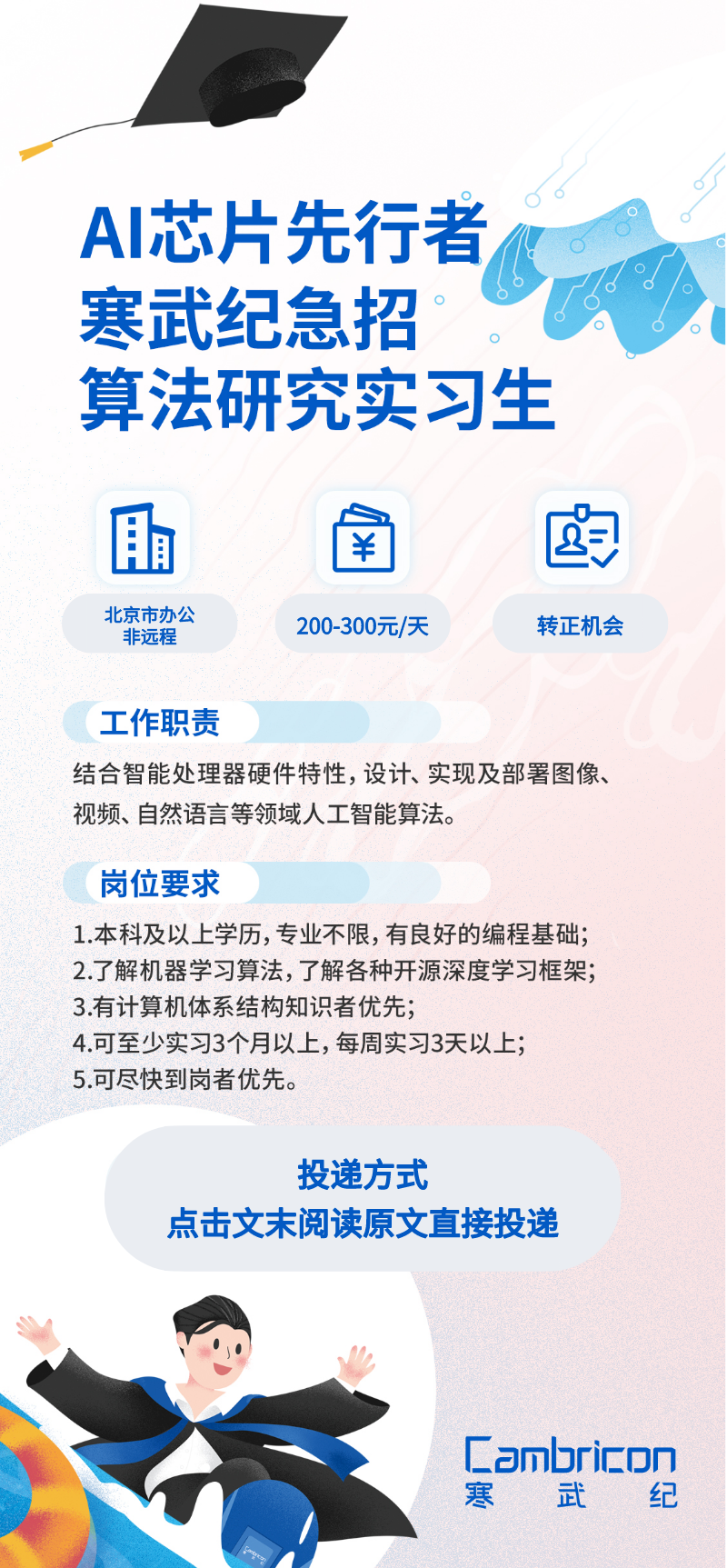 AI芯片先行者
寒武纪急招
算法研究实习生

北京市办公
非远程

200-300元/天

转正机会

工作职责

结合智能处理器硬件特性，设计、实现及部署图像、视频、自然语言等领域人工智能算法。

岗位要求

1.本科及以上学历，专业不限，有良好的编程基础；
2.了解机器学习算法，了解各种开源深度学习框架；
3.有计算机体系结构知识者优先；
4.可至少实习3个月以上，每周实习3天以上；
5.可尽快到岗者优先。

投递方式
点击文末阅读原文直接投递

Cambricon
寒 武 纪